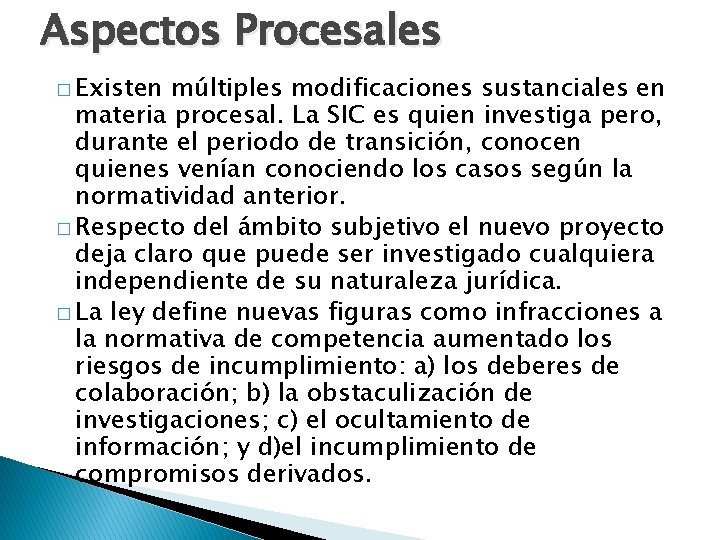 Aspectos Procesales

□ Existen múltiples modificaciones sustanciales en materia procesal. La SIC es quien investiga pero, durante el periodo de transición, conocen quienes venían conociendo los casos según la normatividad anterior.

□ Respecto del ámbito subjetivo el nuevo proyecto deja claro que puede ser investigado cualquiera independiente de su naturaleza jurídica.

□ La ley define nuevas figuras como infracciones a la normativa de competencia aumentado los riesgos de incumplimiento: a) los deberes de colaboración; b) la obstaculización de investigaciones; c) el ocultamiento de información; y d)el incumplimiento de compromisos derivados.